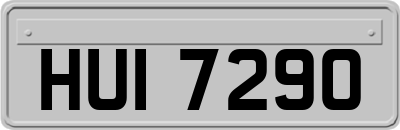 HUI 7290